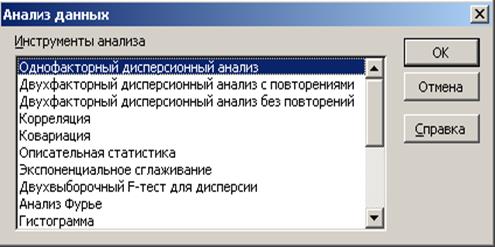 Анализ данных

Инструменты анализа

Однофакторный дисперсионный анализ
Двухфакторный дисперсионный анализ с повторениями
Двухфакторный дисперсионный анализ без повторений
Корреляция
Ковариация
Описательная статистика
Экспоненциальное сглаживание
Двухвыборочный F-тест для дисперсии
Анализ Фурье
Гистограмма

OK
Отмена
Справка